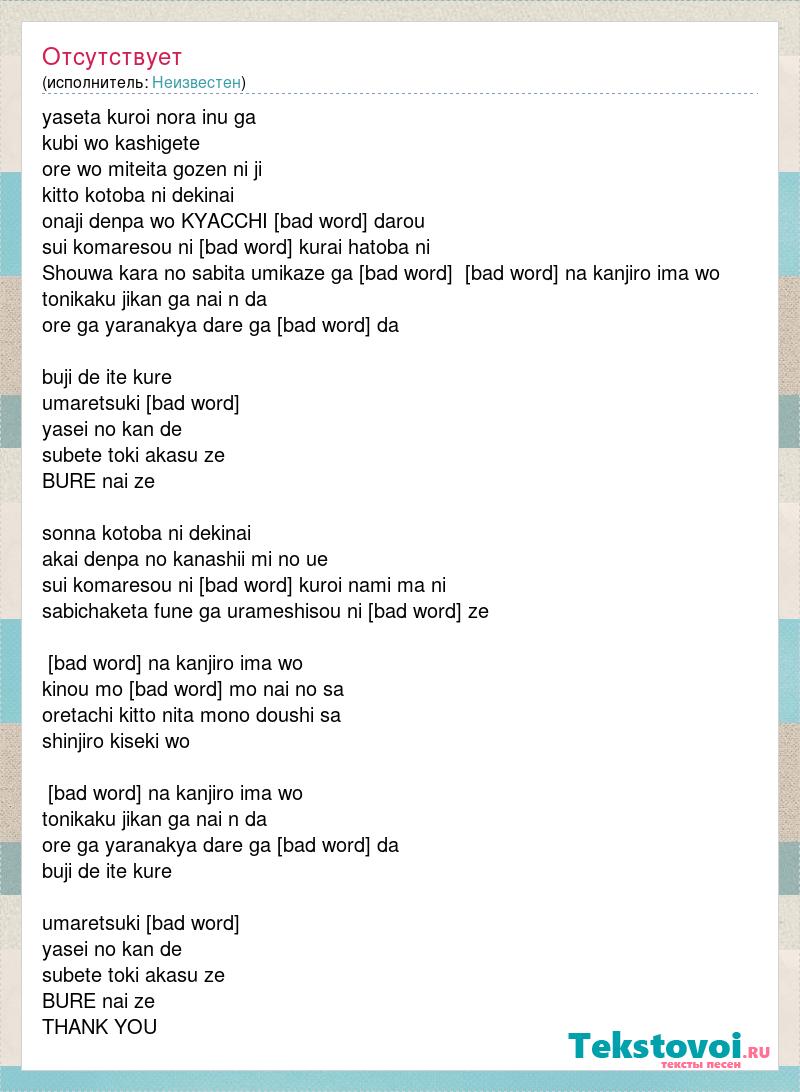 Отсутствует
(исполнитель: Неизвестен)

yaseta kuroi nora inu ga
kubi wo kashigete
ore wo miteita gozen ni ji
kitto kotoba ni dekinai
onaji denpa wo KYACCHI [bad word] darou
sui komaresou ni [bad word] kurai hatoba ni
Shouwa kara no sabita umikaze ga [bad word] [bad word] na kanjiro ima wo
tonikaku jikan ga nai n da
ore ga yaranakya dare ga [bad word] da

buji de ite kure
umaretsuki [bad word]
yasei no kan de
subete toki akasu ze
BURE nai ze

sonna kotoba ni dekinai
akai denpa no kanashii mi no ue
sui komaresou ni [bad word] kuroi nami ma ni
sabichaketa fune ga urameshisou ni [bad word] ze

[bad word] na kanjiro ima wo
kinou mo [bad word] mo nai no sa
oretachi kitto nita mono doushi sa
shinjiro kiseki wo

[bad word] na kanjiro ima wo
tonikaku jikan ga nai n da
ore ga yaranakya dare ga [bad word] da
buji de ite kure

umaretsuki [bad word]
yasei no kan de
subete toki akasu ze
BURE nai ze
THANK YOU

Tekstovoi.RU
тексты песен